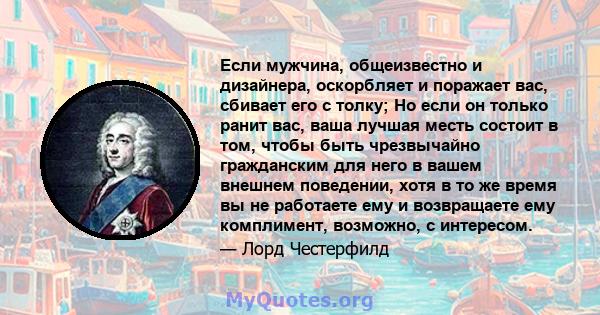 Если мужчина, общеизвестно и дизайнера, оскорбляет и поражает вас, сбивает его с толку; Но если он только ранит вас, ваша лучшая месть состоит в том, чтобы быть чрезвычайно гражданским для него в вашем внешнем поведении, хотя в то же время вы не работаете ему и возвращаете ему комплимент, возможно, с интересом.
— Лорд Честерфилд

MyQuotes.org